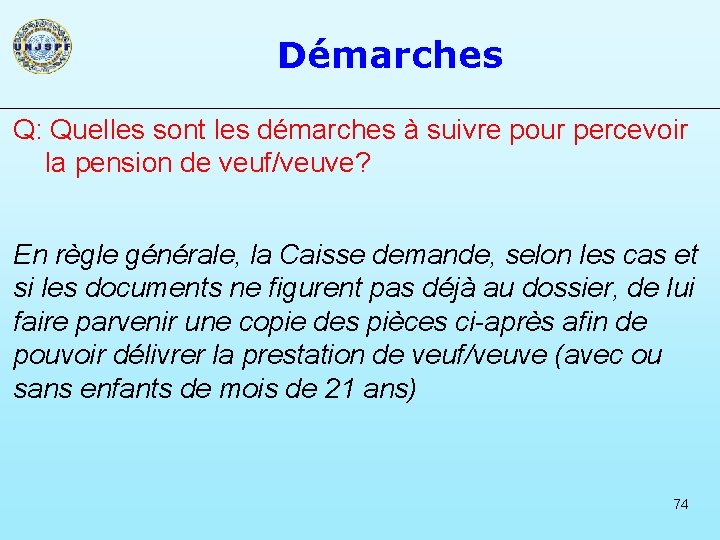 UNJSPF

Démarches

Q: Quelles sont les démarches à suivre pour percevoir la pension de veuf/veuve?

En règle générale, la Caisse demande, selon les cas et si les documents ne figurent pas déjà au dossier, de lui faire parvenir une copie des pièces ci-après afin de pouvoir délivrer la prestation de veuf/veuve (avec ou sans enfants de mois de 21 ans)

74